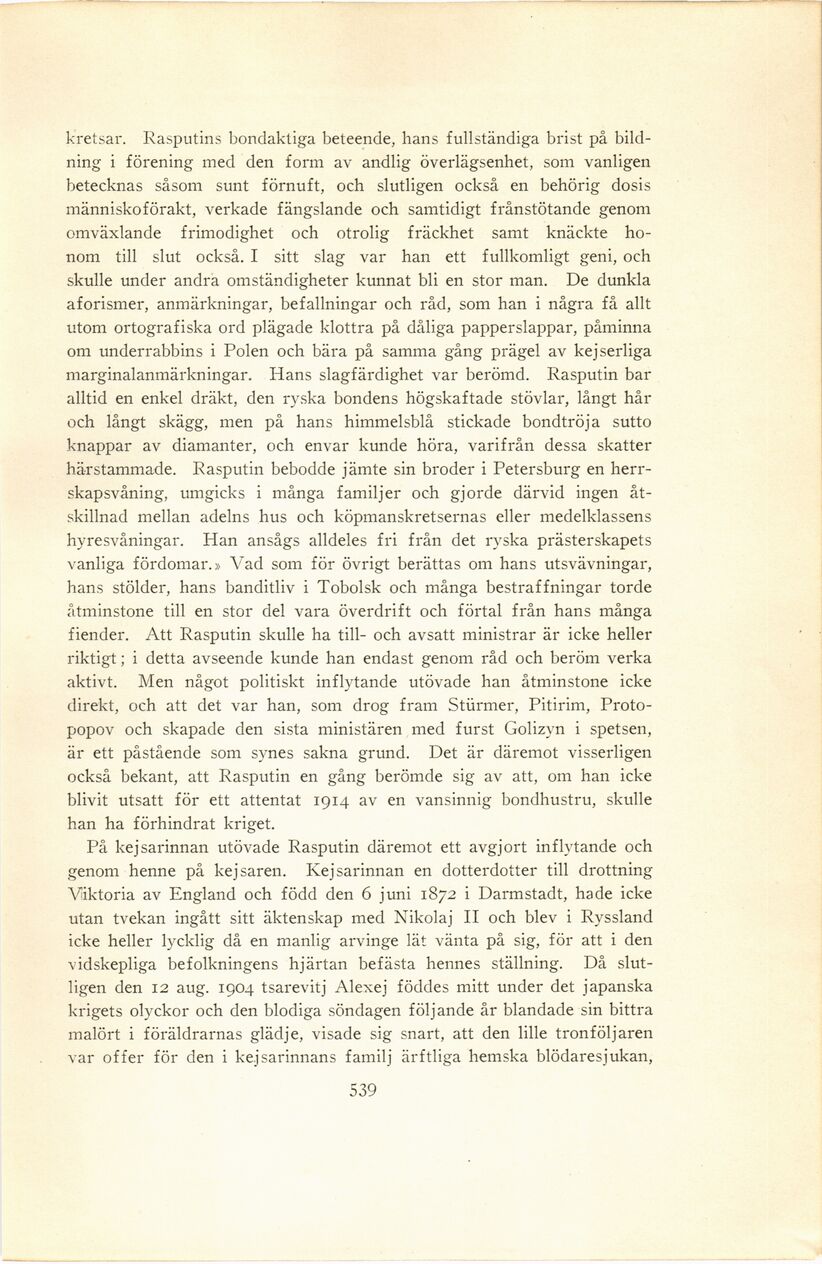 kretsar. Rasputins bondaktiga beteende, hans fullständiga brist på bildning i förening med den form av andlig överlägsenhet, som vanligen betecknas såsom sunt förnuft, och slutligen också en behörig dosis människoförakt, verkade fängslande och samtidigt frånstötande genom omväxlande frimodighet och otrolig fräckhet samt knäckte honom till slut också. I sitt slag var han ett fullkomligt geni, och skulle under andra omständigheter kunnat bli en stor man. De dunkla aforismer, anmärkningar, befallningar och råd, som han i några få allt utom ortografiska ord plägade klottra på dåliga papperslappar, påminna om underrabbins i Polen och bära på samma gång prägel av kejserliga marginalanmärkningar. Hans slagfärdighet var berömd. Rasputin bar alltid en enkel dräkt, den ryska bondens högskaftade stövlar, långt hår och långt skägg, men på hans himmelsblå stickade bondtröja sutto knappar av diamanter, och envar kunde höra, varifrån dessa skatter härstammade. Rasputin bebodde jämte sin broder i Petersburg en herrskapsvåning, umgicks i många familjer och gjorde därvid ingen åtskillnad mellan adelns hus och köpmanskretsernas eller medelklassens hyresvåningar. Han ansågs alldeles fri från det ryska prästerskapets vanliga fördomar.» Vad som för övrigt berättas om hans utsvävningar, hans stölder, hans banditliv i Tobolsk och många bestraffningar torde åtminstone till en stor del vara överdrift och förtal från hans många fiender. Att Rasputin skulle ha till- och avsatt ministrar är icke heller riktigt; i detta avseende kunde han endast genom råd och beröm verka aktivt. Men något politiskt inflytande utövade han åtminstone icke direkt, och att det var han, som drog fram Stürmer, Pitirim, Protopopov och skapade den sista ministären med furst Golizyn i spetsen, är ett påstående som synes sakna grund. Det är däremot visserligen också bekant, att Rasputin en gång berömde sig av att, om han icke blivit utsatt för ett attentat 1914 av en vansinnig bondhustru, skulle han ha förhindrat kriget.

På kejsarinnan utövade Rasputin däremot ett avgjort inflytande och genom henne på kejsaren. Kejsarinnan en dotterdotter till drottning Viktoria av England och född den 6 juni 1872 i Darmstadt, hade icke utan tvekan ingått sitt äktenskap med Nikolaj II och blev i Ryssland icke heller lycklig då en manlig arvinge lät vänta på sig, för att i den vidskepliga befolkningens hjärtan befästa hennes ställning. Då slutligen den 12 aug. 1904 tsarevitj Alexej föddes mitt under det japanska krigets olyckor och den blodiga söndagen följande år blandade sin bittra malört i föräldrarnas glädje, visade sig snart, att den lille tronföljaren var offer för den i kejsarinnans familj ärftliga hemska blödaresjukan,

539